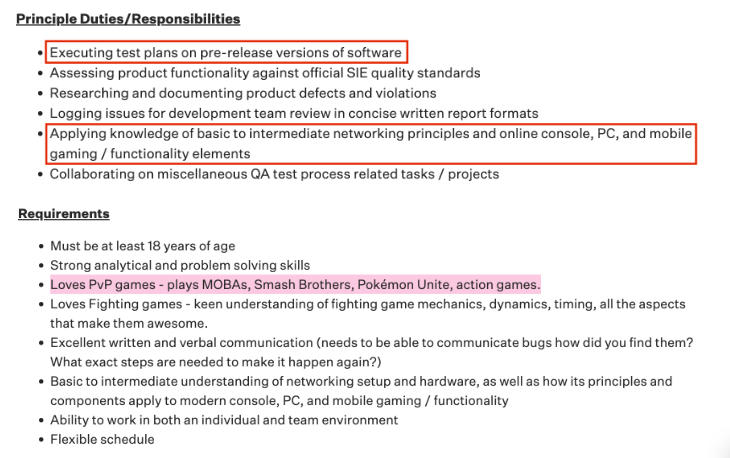 Principle Duties/Responsibilities

- Executing test plans on pre-release versions of software
- Assessing product functionality against official SIE quality standards
- Researching and documenting product defects and violations
- Logging issues for development team review in concise written report formats
- Applying knowledge of basic to intermediate networking principles and online console, PC, and mobile gaming / functionality elements
- Collaborating on miscellaneous QA test process related tasks / projects

Requirements

- Must be at least 18 years of age
- Strong analytical and problem solving skills
- Loves PvP games - plays MOBAs, Smash Brothers, Pokémon Unite, action games.
- Loves Fighting games - keen understanding of fighting game mechanics, dynamics, timing, all the aspects that make them awesome.
- Excellent written and verbal communication (needs to be able to communicate bugs how did you find them? What exact steps are needed to make it happen again?)
- Basic to intermediate understanding of networking setup and hardware, as well as how its principles and components apply to modern console, PC, and mobile gaming / functionality
- Ability to work in both an individual and team environment
- Flexible schedule